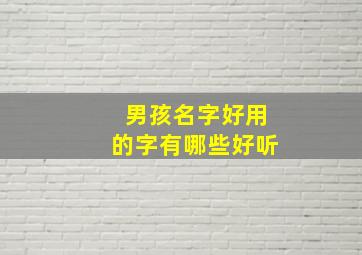 男孩名字好用
的字有哪些好听